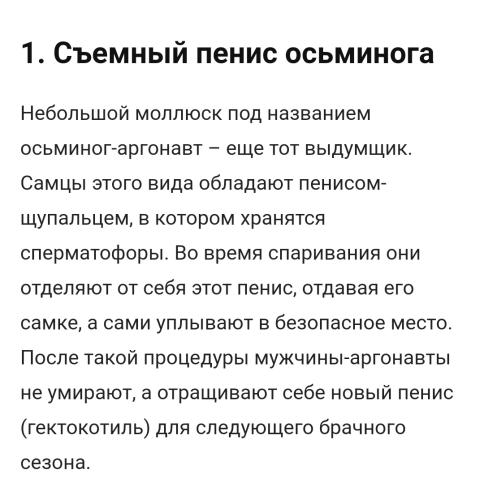 1. Съемный пенис осьминога

Небольшой моллюск под названием осьминог-аргонавт – еще тот выдумщик. Самцы этого вида обладают пенисом-щупальцем, в котором хранятся сперматофоры. Во время спаривания они отделяют от себя этот пенис, отдавая его самке, а сами уплывают в безопасное место. После такой процедуры мужчины-аргонавты не умирают, а отращивают себе новый пенис (гектокотиль) для следующего брачного сезона.